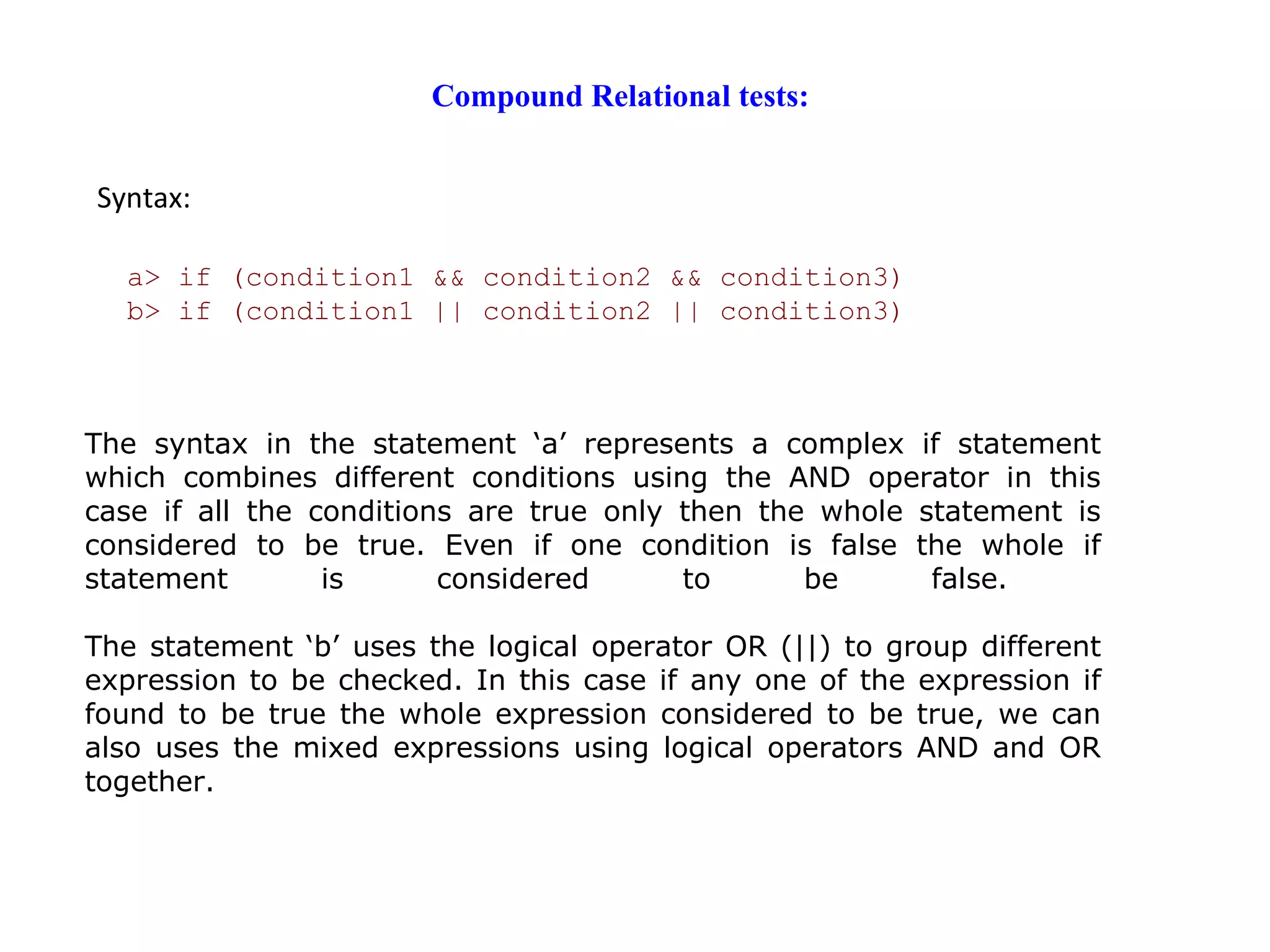 Compound Relational tests:

Syntax:

a> if (condition1 && condition2 && condition3)
b> if (condition1 || condition2 || condition3)

The syntax in the statement ‘a’ represents a complex if statement which combines different conditions using the AND operator in this case if all the conditions are true only then the whole statement is considered to be true. Even if one condition is false the whole if statement is considered to be false.

The statement ‘b’ uses the logical operator OR (||) to group different expression to be checked. In this case if any one of the expression if found to be true the whole expression considered to be true, we can also uses the mixed expressions using logical operators AND and OR together.